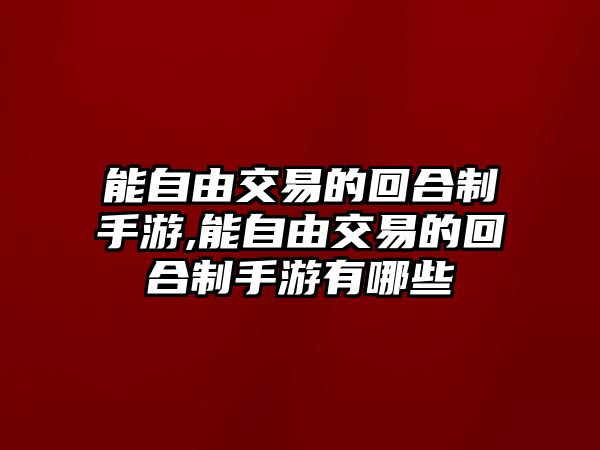 能自由交易的回合制手游,能自由交易的回合制手游有哪些